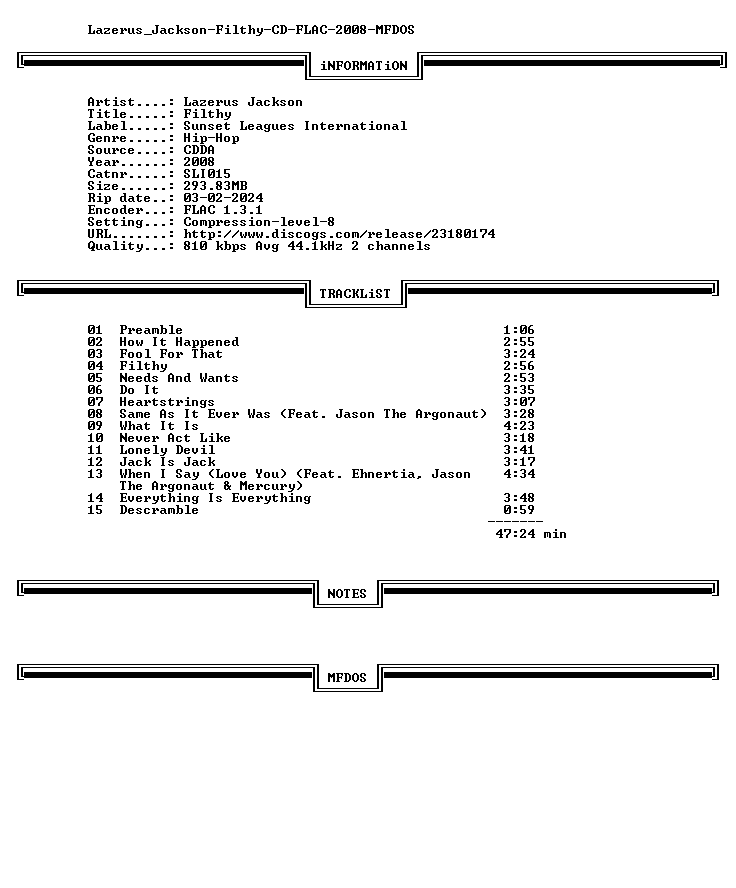 Lazerus_Jackson-Filthy-CD-FLAC-2008-MFDOS

iNFORMATiON

Artist....: Lazerus Jackson
Title.....: Filthy
Label.....: Sunset Leagues International
Genre.....: Hip-Hop
Source....: CDDA
Year......: 2008
Catnr.....: SLI015
Size......: 293.83MB
Rip date..: 03-02-2024
Encoder...: FLAC 1.3.1
Setting...: Compression-level-8
URL.......: http://www.discogs.com/release/23180174
Quality...: 810 kbps Avg 44.1kHz 2 channels

TRACKLiST

01 Preamble 1:06
02 How It Happened 2:55
03 Fool For That 3:24
04 Filthy 2:56
05 Needs And Wants 2:53
06 Do It 3:35
07 Heartstrings 3:07
08 Same As It Ever Was (Feat. Jason The Argonaut) 3:28
09 What It Is 4:23
10 Never Act Like 3:18
11 Lonely Devil 3:41
12 Jack Is Jack 3:17
13 When I Say (Love You) (Feat. Ehnertia, Jason The Argonaut & Mercury) 4:34
14 Everything Is Everything 3:48
15 Descramble 0:59
-------
47:24 min

NOTES

MFDOS